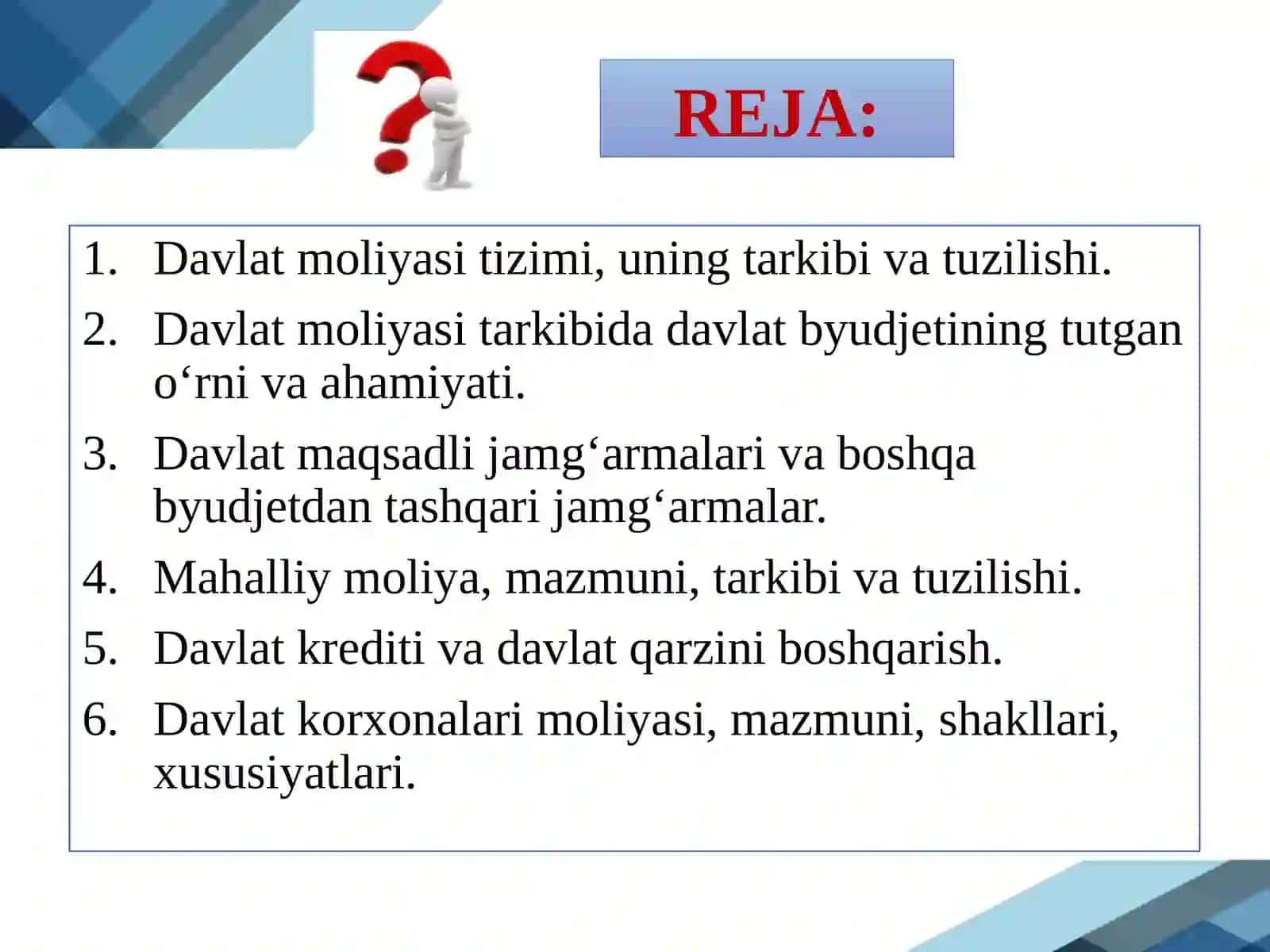 REJA:

1. Davlat moliyasi tizimi, uning tarkibi va tuzilishi.
2. Davlat moliyasi tarkibida davlat byudjetining tutgan o‘rni va ahamiyati.
3. Davlat maqsadli jamg‘armalari va boshqa byudjetdan tashqari jamg‘armalar.
4. Mahalliy moliya, mazmuni, tarkibi va tuzilishi.
5. Davlat krediti va davlat qarzini boshqarish.
6. Davlat korxonalari moliyasi, mazmuni, shakllari, xususiyatlari.